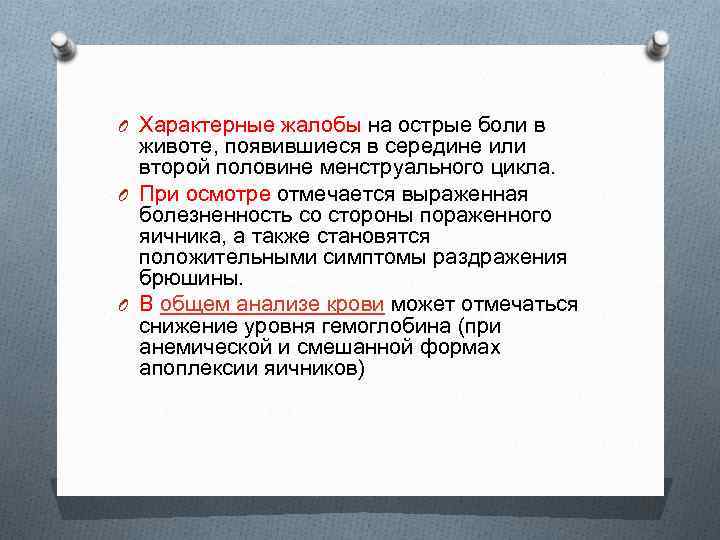 Характерные жалобы на острые боли в животе, появившиеся в середине или второй половине менструального цикла.

При осмотре отмечается выраженная болезненность со стороны пораженного яичника, а также становятся положительными симптомы раздражения брюшины.

В общем анализе крови может отмечаться снижение уровня гемоглобина (при анемической и смешанной формах апоплексии яичников)